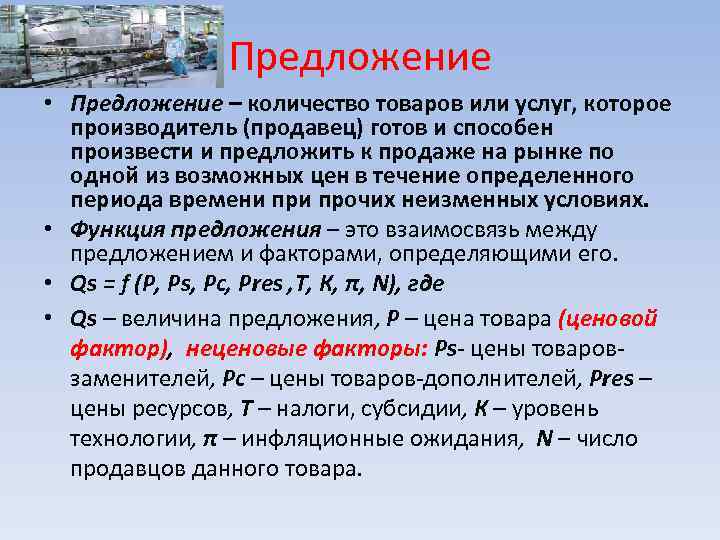 Предложение

• Предложение – количество товаров или услуг, которое производитель (продавец) готов и способен произвести и предложить к продаже на рынке по одной из возможных цен в течение определенного периода времени при прочих неизменных условиях.

• Функция предложения – это взаимосвязь между предложением и факторами, определяющими его.

• Qs = f (P, Ps, Pc, Pres ,T, K, π, N), где

• Qs – величина предложения, P – цена товара (ценовой фактор), неценовые факторы: Ps- цены товаров-заменителей, Pc – цены товаров-дополнителей, Pres – цены ресурсов, T – налоги, субсидии, K – уровень технологии, π – инфляционные ожидания, N – число продавцов данного товара.